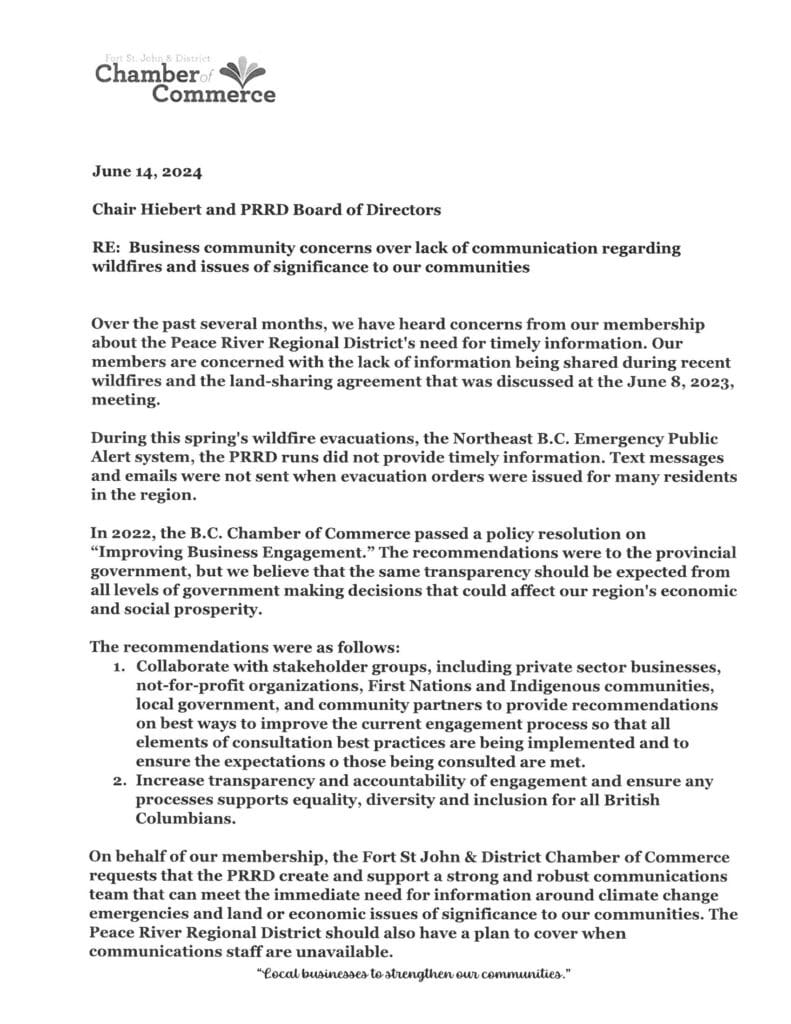 Fort St. John & District
Chamber of Commerce

June 14, 2024

Chair Hiebert and PRRD Board of Directors

RE: Business community concerns over lack of communication regarding wildfires and issues of significance to our communities

Over the past several months, we have heard concerns from our membership about the Peace River Regional District's need for timely information. Our members are concerned with the lack of information being shared during recent wildfires and the land-sharing agreement that was discussed at the June 8, 2023, meeting.

During this spring's wildfire evacuations, the Northeast B.C. Emergency Public Alert system, the PRRD runs did not provide timely information. Text messages and emails were not sent when evacuation orders were issued for many residents in the region.

In 2022, the B.C. Chamber of Commerce passed a policy resolution on "Improving Business Engagement." The recommendations were to the provincial government, but we believe that the same transparency should be expected from all levels of government making decisions that could affect our region's economic and social prosperity.

The recommendations were as follows:
1. Collaborate with stakeholder groups, including private sector businesses, not-for-profit organizations, First Nations and Indigenous communities, local government, and community partners to provide recommendations on best ways to improve the current engagement process so that all elements of consultation best practices are being implemented and to ensure the expectations o those being consulted are met.
2. Increase transparency and accountability of engagement and ensure any processes supports equality, diversity and inclusion for all British Columbians.

On behalf of our membership, the Fort St John & District Chamber of Commerce requests that the PRRD create and support a strong and robust communications team that can meet the immediate need for information around climate change emergencies and land or economic issues of significance to our communities. The Peace River Regional District should also have a plan to cover when communications staff are unavailable.

"Local businesses to strengthen our communities."